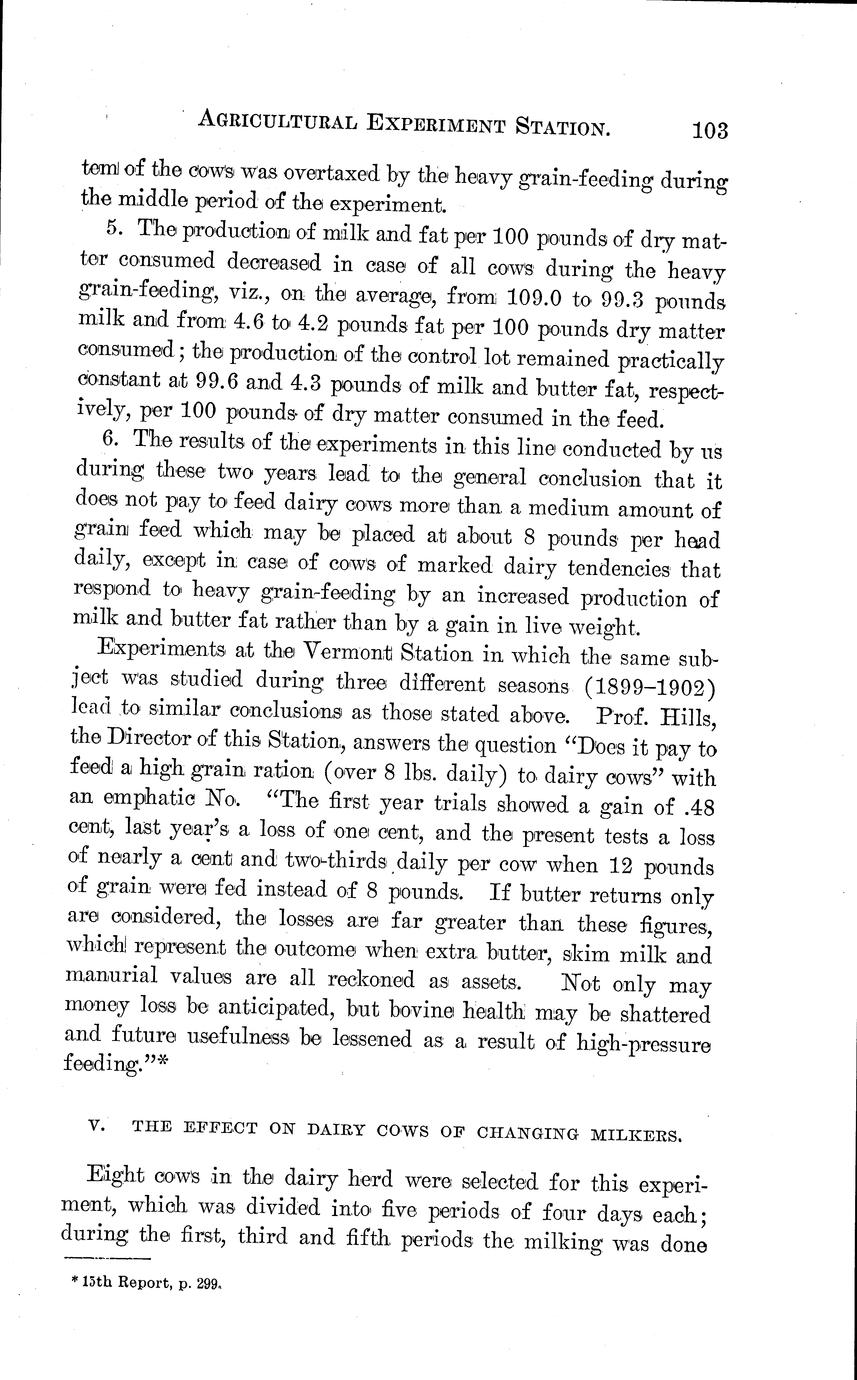 AGRICULTURAL EXPERIMENT STATION. 103

tem of the cows was overtaxed by the heavy grain-feeding during the middle period of the experiment.

5. The production of milk and fat per 100 pounds of dry matter consumed decreased in case of all cows during the heavy grain-feeding, viz., on the average, from 109.0 to 99.3 pounds milk and from 4.6 to 4.2 pounds fat per 100 pounds dry matter consumed; the production of the control lot remained practically constant at 99.6 and 4.3 pounds of milk and butter fat, respectively, per 100 pounds of dry matter consumed in the feed.

6. The results of the experiments in this line conducted by us during these two years lead to the general conclusion that it does not pay to feed dairy cows more than a medium amount of grain feed which may be placed at about 8 pounds per head daily, except in case of cows of marked dairy tendencies that respond to heavy grain-feeding by an increased production of milk and butter fat rather than by a gain in live weight.

Experiments at the Vermont Station in which the same subject was studied during three different seasons (1899–1902) lead to similar conclusions as those stated above. Prof. Hills, the Director of this Station, answers the question "Does it pay to feed a high grain ration (over 8 lbs. daily) to dairy cows" with an emphatic No. "The first year trials showed a gain of .48 cent, last year's a loss of one cent, and the present tests a loss of nearly a cent and two-thirds daily per cow when 12 pounds of grain were fed instead of 8 pounds. If butter returns only are considered, the losses are far greater than these figures, which represent the outcome when extra butter, skim milk and manurial values are all reckoned as assets. Not only may money loss be anticipated, but bovine health may be shattered and future usefulness be lessened as a result of high-pressure feeding."*

V. THE EFFECT ON DAIRY COWS OF CHANGING MILKERS.

Eight cows in the dairy herd were selected for this experiment, which was divided into five periods of four days each; during the first, third and fifth periods the milking was done

* 15th Report, p. 299.